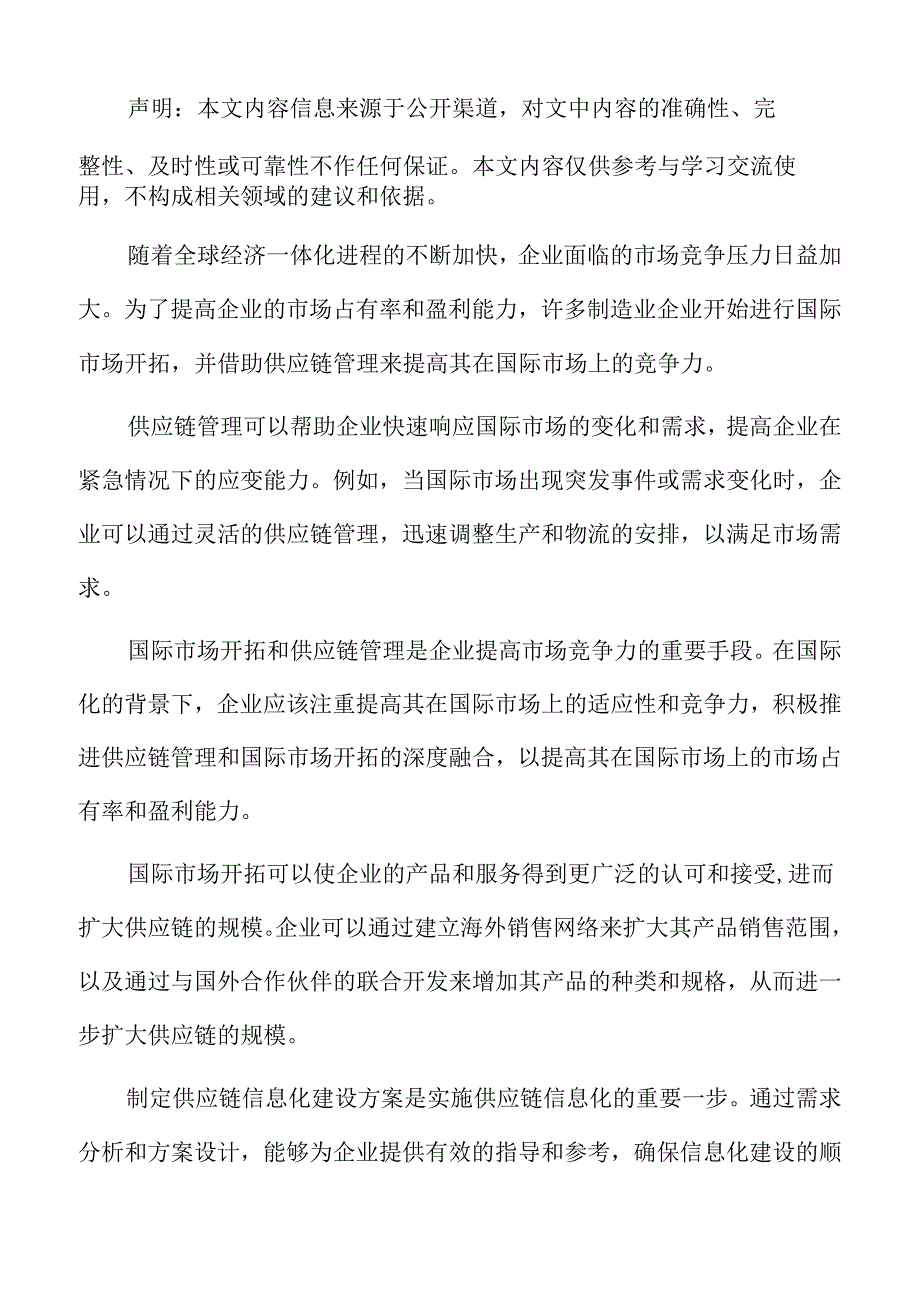 声明：本文内容信息来源于公开渠道，对文中内容的准确性、完整性、及时性或可靠性不作任何保证。本文内容仅供参考与学习交流使用，不构成相关领域的建议和依据。

随着全球经济一体化进程的不断加快，企业面临的市场竞争压力日益加大。为了提高企业的市场占有率和盈利能力，许多制造业企业开始进行国际市场开拓，并借助供应链管理来提高其在国际市场上的竞争力。

供应链管理可以帮助企业快速响应国际市场的变化和需求，提高企业在紧急情况下的应变能力。例如，当国际市场出现突发事件或需求变化时，企业可以通过灵活的供应链管理，迅速调整生产和物流的安排，以满足市场需求。

国际市场开拓和供应链管理是企业提高市场竞争力的重要手段。在国际化的背景下，企业应该注重提高其在国际市场上的适应性和竞争力，积极推进供应链管理和国际市场开拓的深度融合，以提高其在国际市场上的市场占有率和盈利能力。

国际市场开拓可以使企业的产品和服务得到更广泛的认可和接受,进而扩大供应链的规模。企业可以通过建立海外销售网络来扩大其产品销售范围，以及通过与国外合作伙伴的联合开发来增加其产品的种类和规格，从而进一步扩大供应链的规模。

制定供应链信息化建设方案是实施供应链信息化的重要一步。通过需求分析和方案设计，能够为企业提供有效的指导和参考，确保信息化建设的顺